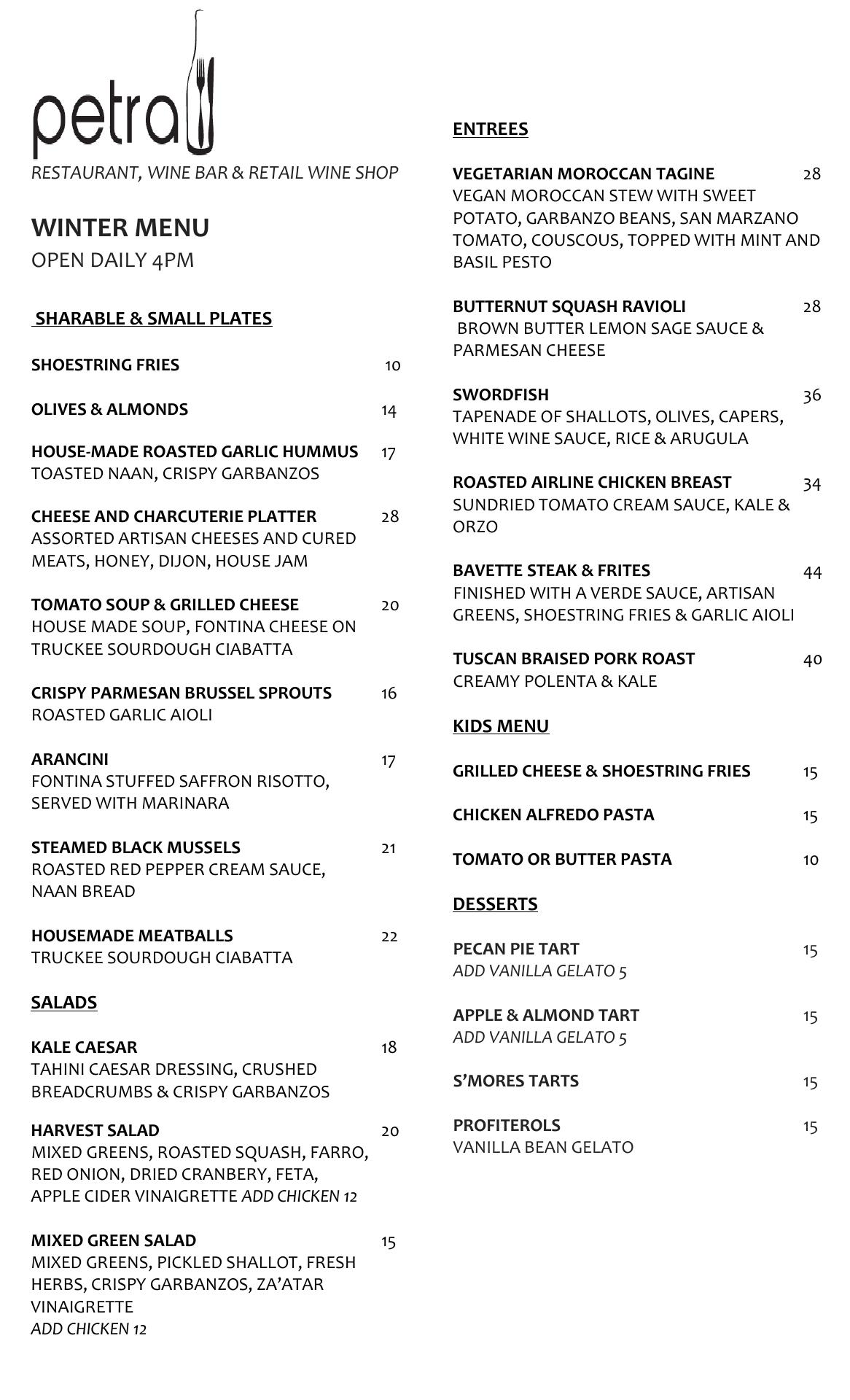 petra

RESTAURANT, WINE BAR & RETAIL WINE SHOP

WINTER MENU

OPEN DAILY 4PM

SHARABLE & SMALL PLATES

SHOESTRING FRIES 10

OLIVES & ALMONDS 14

HOUSE-MADE ROASTED GARLIC HUMMUS 17
TOASTED NAAN, CRISPY GARBANZOS

CHEESE AND CHARCUTERIE PLATTER 28
ASSORTED ARTISAN CHEESES AND CURED MEATS, HONEY, DIJON, HOUSE JAM

TOMATO SOUP & GRILLED CHEESE 20
HOUSE MADE SOUP, FONTINA CHEESE ON TRUCKEE SOURDOUGH CIABATTA

CRISPY PARMESAN BRUSSEL SPROUTS 16
ROASTED GARLIC AIOLI

ARANCINI 17
FONTINA STUFFED SAFFRON RISOTTO, SERVED WITH MARINARA

STEAMED BLACK MUSSELS 21
ROASTED RED PEPPER CREAM SAUCE, NAAN BREAD

HOUSEMADE MEATBALLS 22
TRUCKEE SOURDOUGH CIABATTA

SALADS

KALE CAESAR 18
TAHINI CAESAR DRESSING, CRUSHED BREADCRUMBS & CRISPY GARBANZOS

HARVEST SALAD 20
MIXED GREENS, ROASTED SQUASH, FARRO, RED ONION, DRIED CRANBERY, FETA, APPLE CIDER VINAIGRETTE ADD CHICKEN 12

MIXED GREEN SALAD 15
MIXED GREENS, PICKLED SHALLOT, FRESH HERBS, CRISPY GARBANZOS, ZA'ATAR VINAIGRETTE
ADD CHICKEN 12

ENTREES

VEGETARIAN MOROCCAN TAGINE 28
VEGAN MOROCCAN STEW WITH SWEET POTATO, GARBANZO BEANS, SAN MARZANO TOMATO, COUSCOUS, TOPPED WITH MINT AND BASIL PESTO

BUTTERNUT SQUASH RAVIOLI 28
BROWN BUTTER LEMON SAGE SAUCE & PARMESAN CHEESE

SWORDFISH 36
TAPENADE OF SHALLOTS, OLIVES, CAPERS, WHITE WINE SAUCE, RICE & ARUGULA

ROASTED AIRLINE CHICKEN BREAST 34
SUNDRIED TOMATO CREAM SAUCE, KALE & ORZO

BAVETTE STEAK & FRITES 44
FINISHED WITH A VERDE SAUCE, ARTISAN GREENS, SHOESTRING FRIES & GARLIC AIOLI

TUSCAN BRAISED PORK ROAST 40
CREAMY POLENTA & KALE

KIDS MENU

GRILLED CHEESE & SHOESTRING FRIES 15

CHICKEN ALFREDO PASTA 15

TOMATO OR BUTTER PASTA 10

DESSERTS

PECAN PIE TART 15
ADD VANILLA GELATO 5

APPLE & ALMOND TART 15
ADD VANILLA GELATO 5

S'MORES TARTS 15

PROFITEROLS 15
VANILLA BEAN GELATO